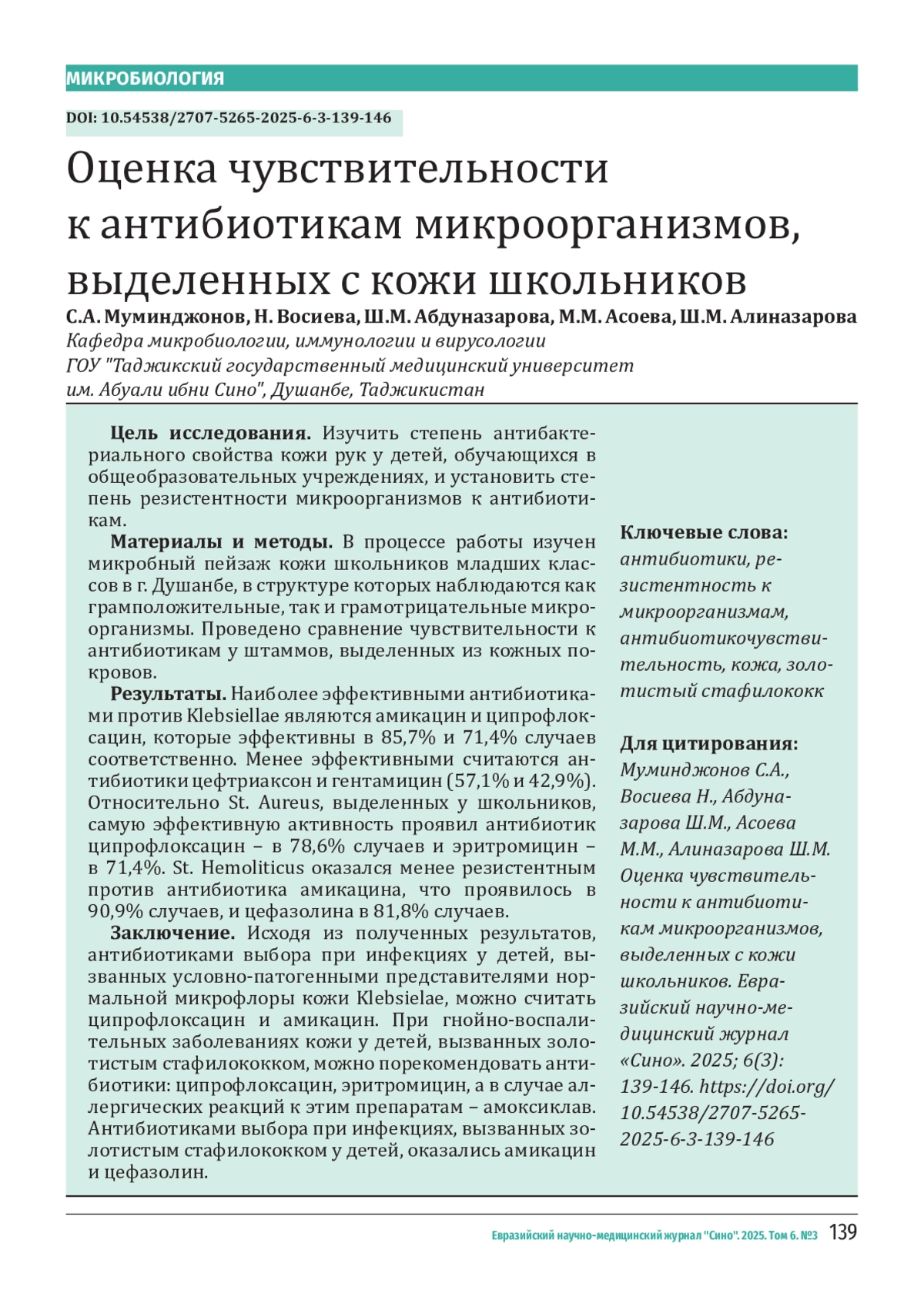 МИКРОБИОЛОГИЯ

DOI: 10.54538/2707-5265-2025-6-3-139-146

Оценка чувствительности к антибиотикам микроорганизмов, выделенных с кожи школьников

С.А. Муминджонов, Н. Восиева, Ш.М. Абдуназарова, М.М. Асоева, Ш.М. Алиназарова

Кафедра микробиологии, иммунологии и вирусологии
ГОУ "Таджикский государственный медицинский университет им. Абуали ибни Сино", Душанбе, Таджикистан

Цель исследования. Изучить степень антибактериального свойства кожи рук у детей, обучающихся в общеобразовательных учреждениях, и установить степень резистентности микроорганизмов к антибиотикам.

Материалы и методы. В процессе работы изучен микробный пейзаж кожи школьников младших классов в г. Душанбе, в структуре которых наблюдаются как грамположительные, так и грамотрицательные микроорганизмы. Проведено сравнение чувствительности к антибиотикам у штаммов, выделенных из кожных покровов.

Результаты. Наиболее эффективными антибиотиками против Klebsiellae являются амикацин и ципрофлоксацин, которые эффективны в 85,7% и 71,4% случаев соответственно. Менее эффективными считаются антибиотики цефтриаксон и гентамицин (57,1% и 42,9%). Относительно St. Aureus, выделенных у школьников, самую эффективную активность проявил антибиотик ципрофлоксацин – в 78,6% случаев и эритромицин – в 71,4%. St. Hemoliticus оказался менее резистентным против антибиотика амикацина, что проявилось в 90,9% случаев, и цефазолина в 81,8% случаев.

Заключение. Исходя из полученных результатов, антибиотиками выбора при инфекциях у детей, вызванных условно-патогенными представителями нормальной микрофлоры кожи Klebsielae, можно считать ципрофлоксацин и амикацин. При гнойно-воспалительных заболеваниях кожи у детей, вызванных золотистым стафилококком, можно порекомендовать антибиотики: ципрофлоксацин, эритромицин, а в случае аллергических реакций к этим препаратам – амоксиклав. Антибиотиками выбора при инфекциях, вызванных золотистым стафилококком у детей, оказались амикацин и цефазолин.

Ключевые слова: антибиотики, резистентность к микроорганизмам, антибиотикочувствительность, кожа, золотистый стафилококк

Для цитирования: Муминджонов С.А., Восиева Н., Абдуназарова Ш.М., Асоева М.М., Алиназарова Ш.М. Оценка чувствительности к антибиотикам микроорганизмов, выделенных с кожи школьников. Евразийский научно-медицинский журнал «Сино». 2025; 6(3): 139-146. https://doi.org/10.54538/2707-5265-2025-6-3-139-146

Евразийский научно-медицинский журнал "Сино". 2025. Том 6. №3 139